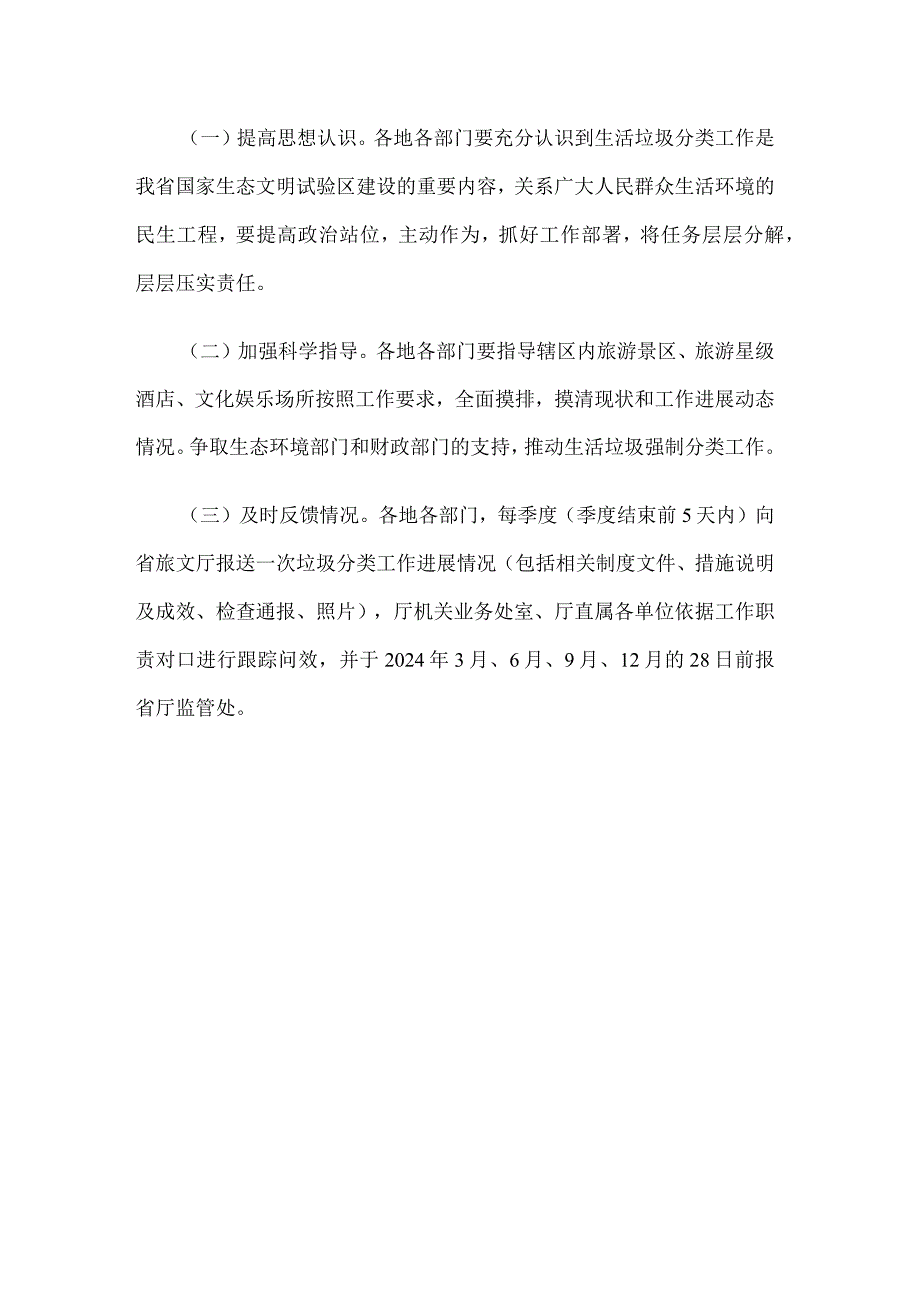 （一）提高思想认识。各地各部门要充分认识到生活垃圾分类工作是我省国家生态文明试验区建设的重要内容，关系广大人民群众生活环境的民生工程，要提高政治站位，主动作为，抓好工作部署，将任务层层分解，层层压实责任。

（二）加强科学指导。各地各部门要指导辖区内旅游景区、旅游星级酒店、文化娱乐场所按照工作要求，全面摸排，摸清现状和工作进展动态情况。争取生态环境部门和财政部门的支持，推动生活垃圾强制分类工作。

（三）及时反馈情况。各地各部门，每季度（季度结束前5天内）向省旅文厅报送一次垃圾分类工作进展情况（包括相关制度文件、措施说明及成效、检查通报、照片），厅机关业务处室、厅直属各单位依据工作职责对口进行跟踪问效，并于2024年3月、6月、9月、12月的28日前报省厅监管处。